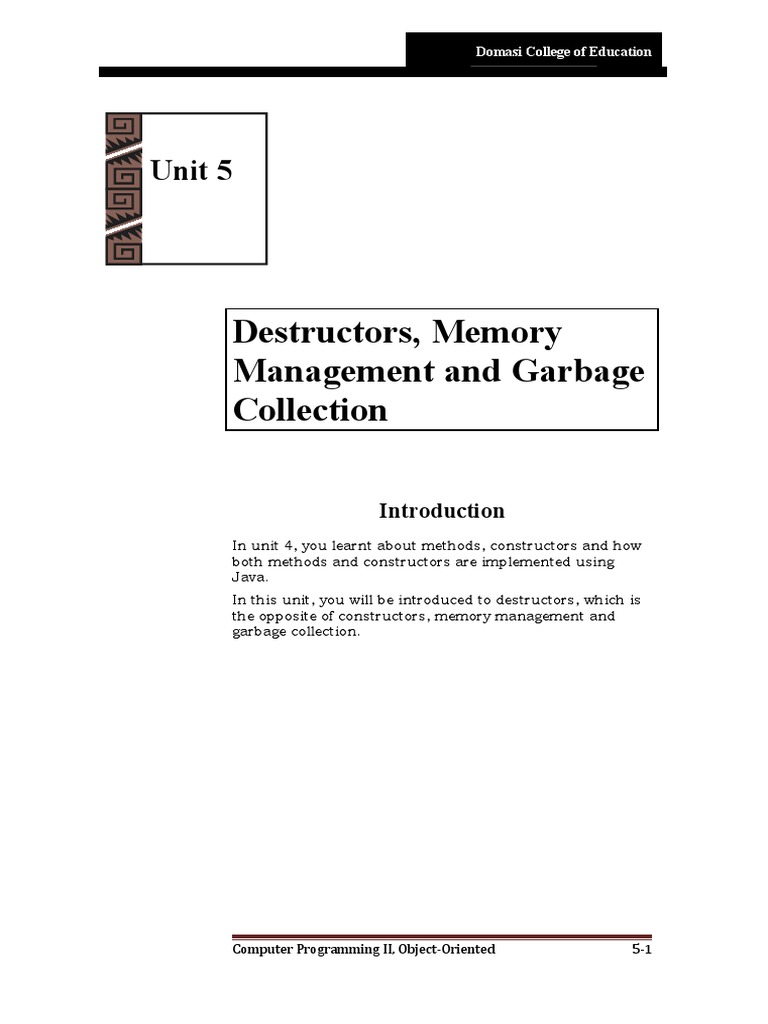 Domasi College of Education

Unit 5

Destructors, Memory Management and Garbage Collection

Introduction

In unit 4, you learnt about methods, constructors and how both methods and constructors are implemented using Java.

In this unit, you will be introduced to destructors, which is the opposite of constructors, memory management and garbage collection.

Computer Programming II, Object-Oriented

5-1